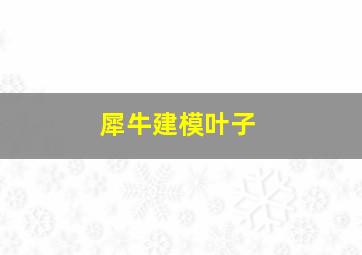 犀牛建模叶子